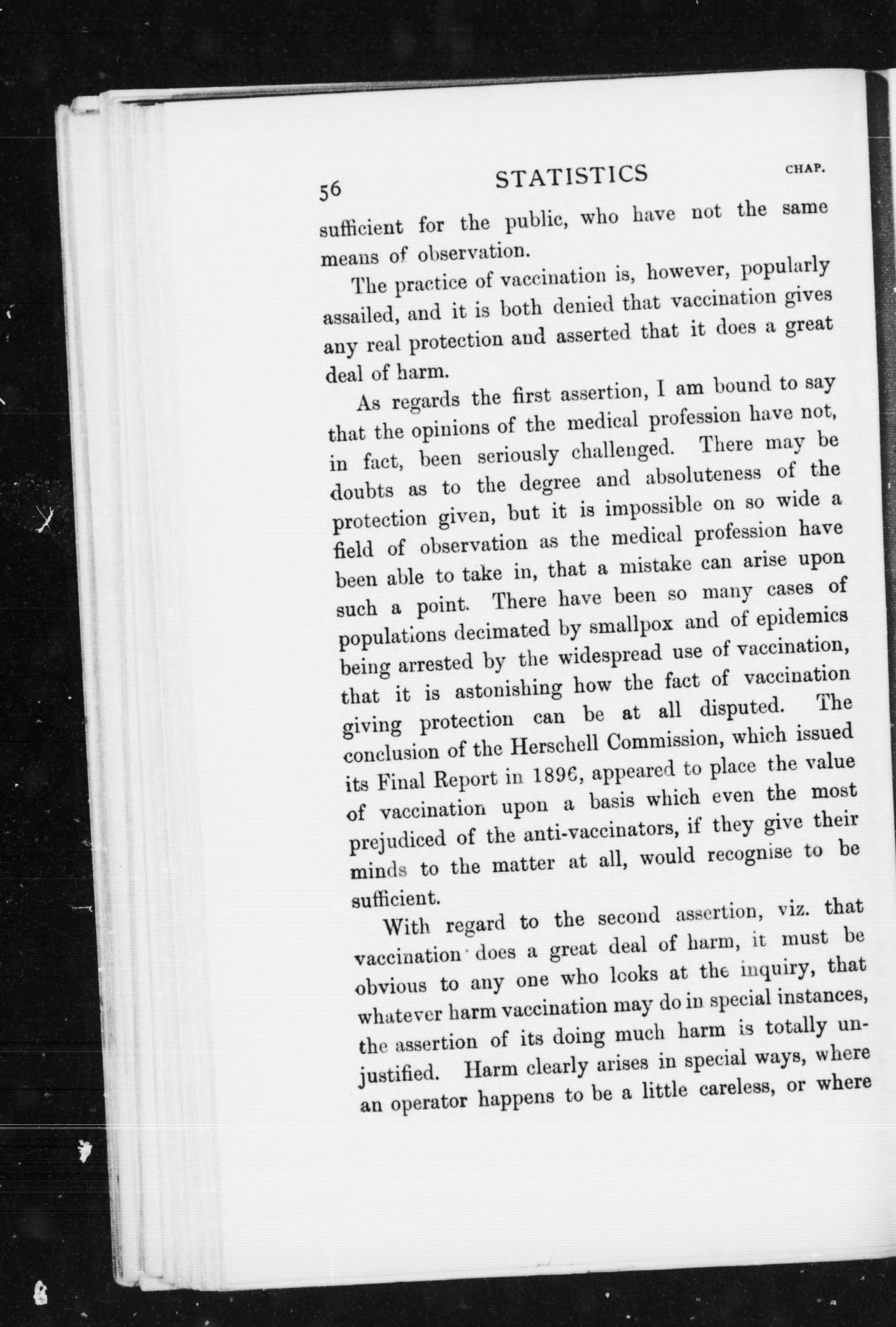 56 STATISTICS CHAP.

sufficient for the public, who have not the same means of observation.

The practice of vaccination is, however, popularly assailed, and it is both denied that vaccination gives any real protection and asserted that it does a great deal of harm.

As regards the first assertion, I am bound to say that the opinions of the medical profession have not, in fact, been seriously challenged. There may be doubts as to the degree and absoluteness of the protection given, but it is impossible on so wide a field of observation as the medical profession have been able to take in, that a mistake can arise upon such a point. There have been so many cases of populations decimated by smallpox and of epidemics being arrested by the widespread use of vaccination, that it is astonishing how the fact of vaccination giving protection can be at all disputed. The conclusion of the Herschell Commission, which issued its Final Report in 1896, appeared to place the value of vaccination upon a basis which even the most prejudiced of the anti-vaccinators, if they give their minds to the matter at all, would recognise to be sufficient.

With regard to the second assertion, viz. that vaccination does a great deal of harm, it must be obvious to any one who looks at the inquiry, that whatever harm vaccination may do in special instances, the assertion of its doing much harm is totally unjustified. Harm clearly arises in special ways, where an operator happens to be a little careless, or where